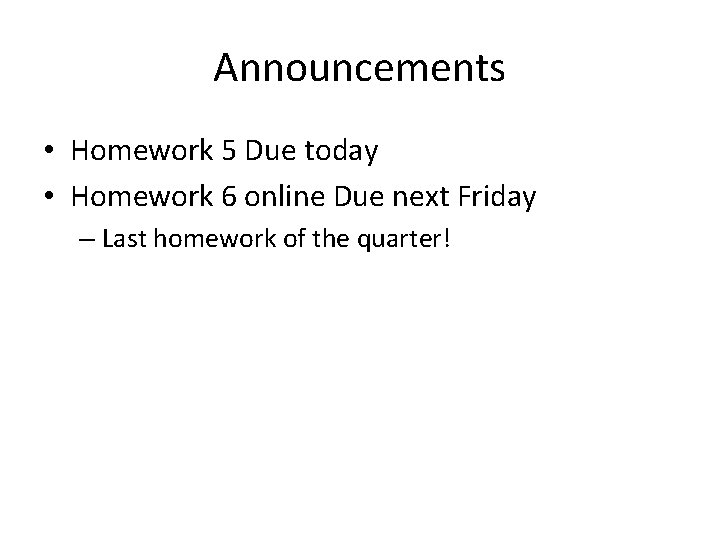 Announcements

• Homework 5 Due today
• Homework 6 online Due next Friday
– Last homework of the quarter!